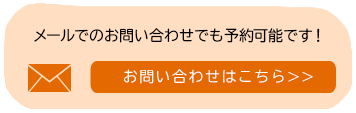 メールでのお問い合わせでも予約可能です！

お問い合わせはこちら>>